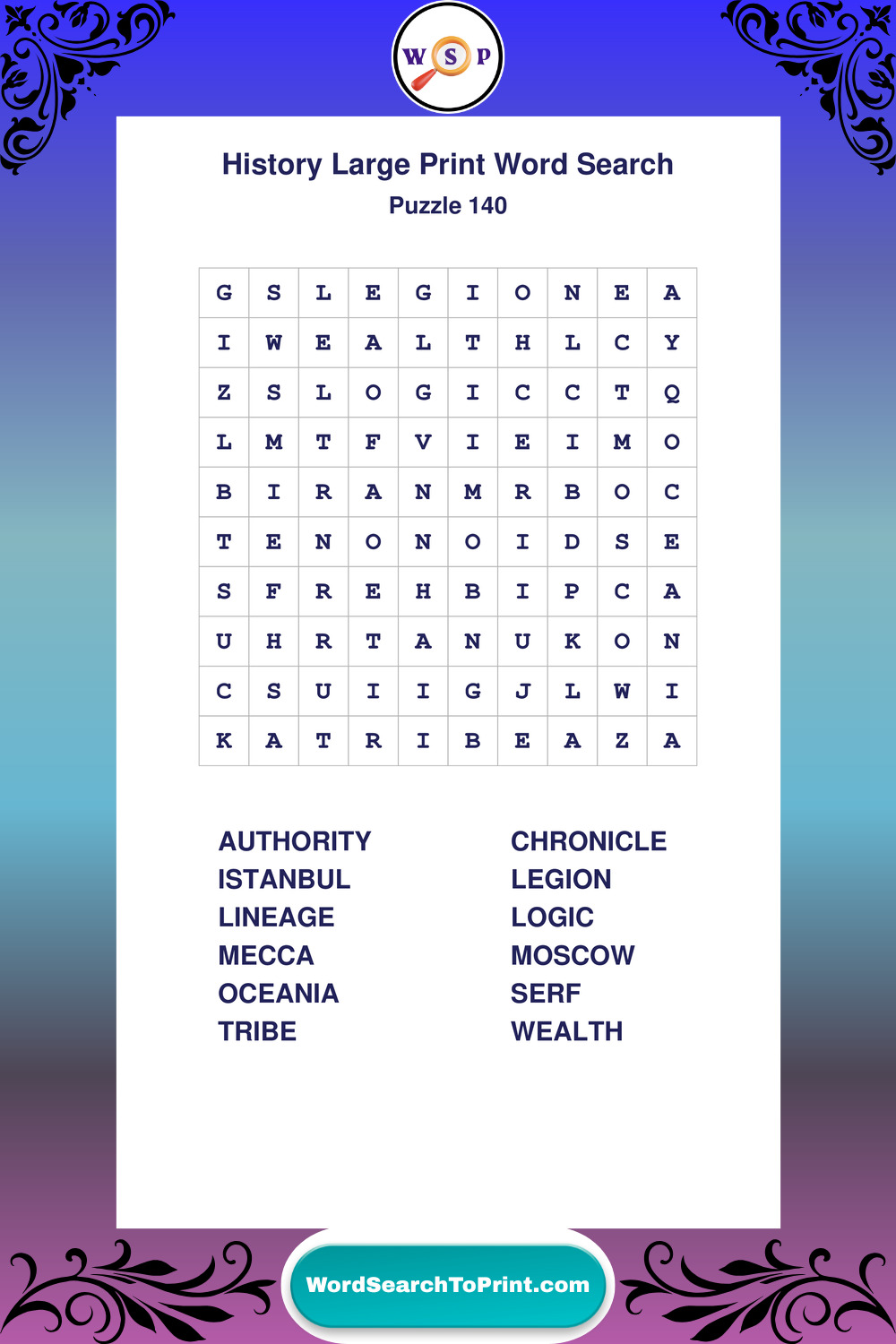 W S P

History Large Print Word Search
Puzzle 140

| G | S | L | E | G | I | O | N | E | A |
|---|---|---|---|---|---|---|---|---|---|
| I | W | E | A | L | T | H | L | C | Y |
| Z | S | L | O | G | I | C | C | T | Q |
| L | M | T | F | V | I | E | I | M | O |
| B | I | R | A | N | M | R | B | O | C |
| T | E | N | O | N | O | I | D | S | E |
| S | F | R | E | H | B | I | P | C | A |
| U | H | R | T | A | N | U | K | O | N |
| C | S | U | I | I | G | J | L | W | I |
| K | A | T | R | I | B | E | A | Z | A |

AUTHORITY
ISTANBUL
LINEAGE
MECCA
OCEANIA
TRIBE

CHRONICLE
LEGION
LOGIC
MOSCOW
SERF
WEALTH

WordSearchToPrint.com